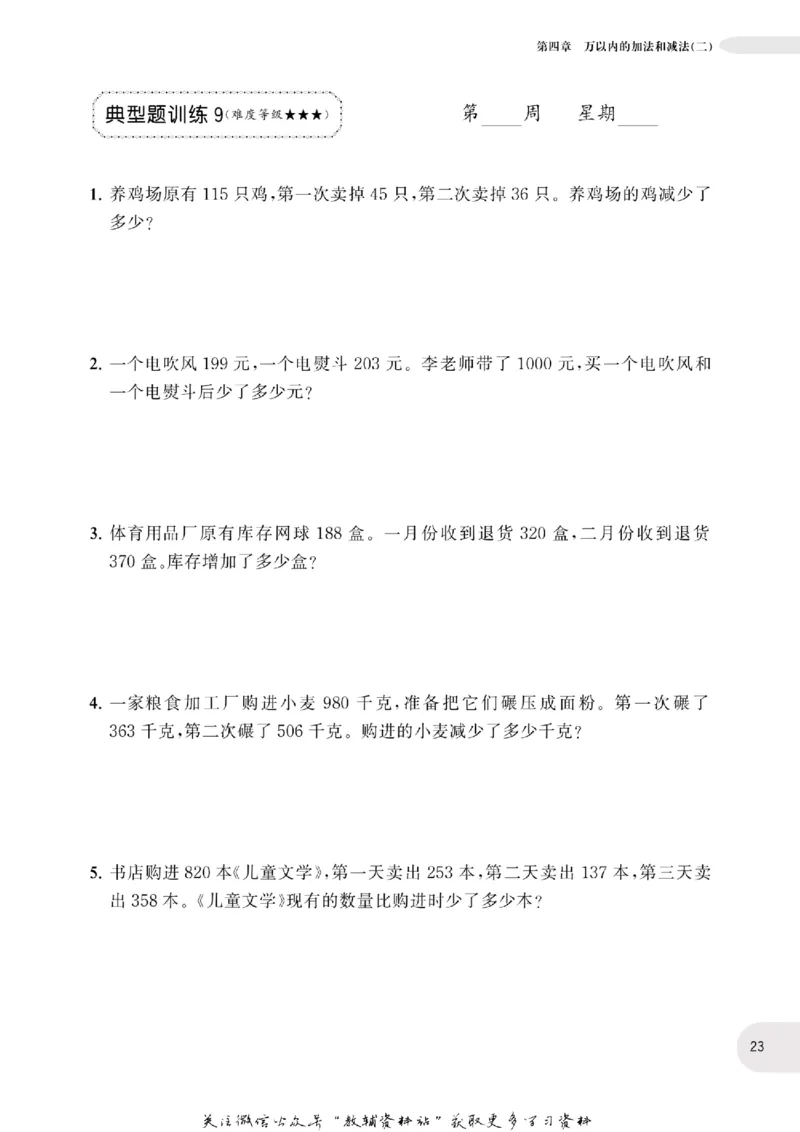 第四章 万以内的加法和减法(二)

典型题训练9(难度等级★★★)

第____周 星期____

1.养鸡场原有115只鸡,第一次卖掉45只,第二次卖掉36只。养鸡场的鸡减少了多少?

2.一个电吹风199元,一个电熨斗203元。李老师带了1000元,买一个电吹风和一个电熨斗后少了多少元?

3.体育用品厂原有库存网球188盒。一月份收到退货320盒,二月份收到退货370盒。库存增加了多少盒?

4.一家粮食加工厂购进小麦980千克,准备把它们碾压成面粉。第一次碾了363千克,第二次碾了506千克。购进的小麦减少了多少千克?

5.书店购进820本《儿童文学》,第一天卖出253本,第二天卖出137本,第三天卖出358本。《儿童文学》现有的数量比购进时少了多少本?

23

关注微信公众号“教辅资料站”获取更多学习资料